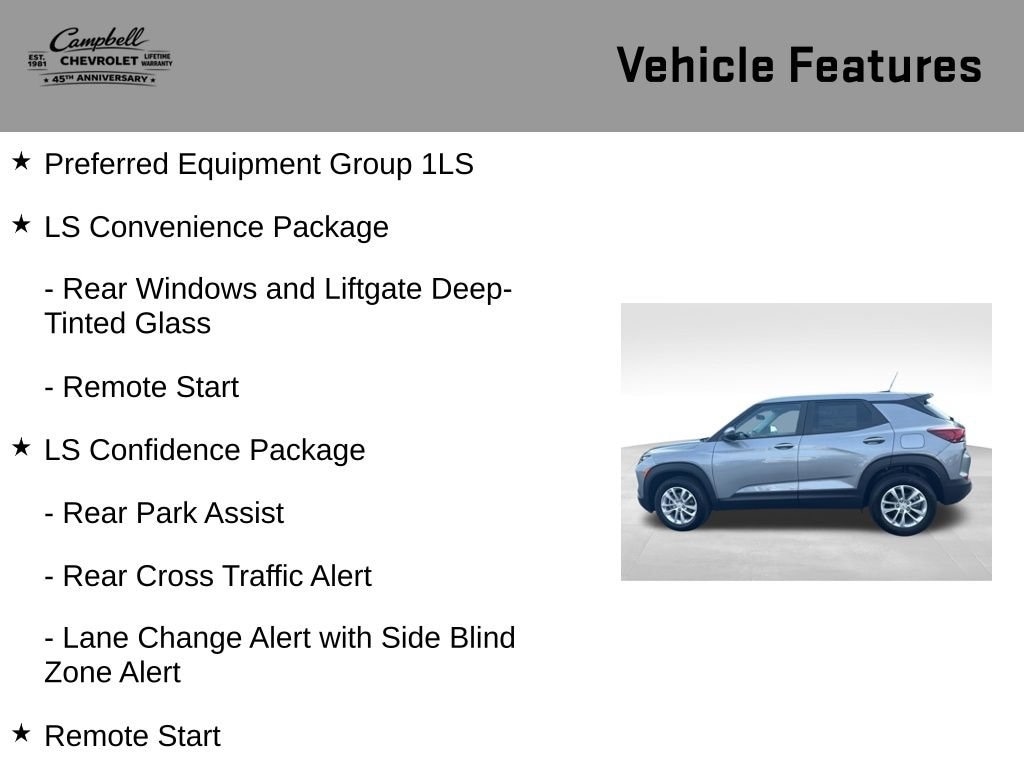 Campbell
EST. 1981 CHEVROLET LIFETIME WARRANTY
★ 45TH ANNIVERSARY ★

Vehicle Features

★ Preferred Equipment Group 1LS

★ LS Convenience Package

- Rear Windows and Liftgate Deep-Tinted Glass

- Remote Start

★ LS Confidence Package

- Rear Park Assist

- Rear Cross Traffic Alert

- Lane Change Alert with Side Blind Zone Alert

★ Remote Start